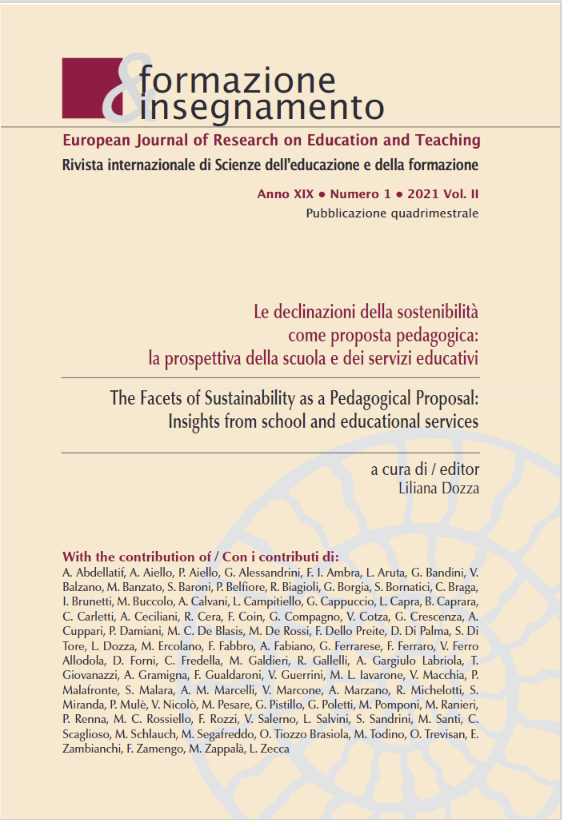 formazione & insegnamento

European Journal of Research on Education and Teaching

Rivista internazionale di Scienze dell'educazione e della formazione

Anno XIX • Numero 1 • 2021 Vol. II

Pubblicazione quadrimestrale

Le declinazioni della sostenibilità come proposta pedagogica: la prospettiva della scuola e dei servizi educativi

The Facets of Sustainability as a Pedagogical Proposal: Insights from school and educational services

a cura di / editor
Liliana Dozza

With the contribution of / Con i contributi di:
A. Abdellatif, A. Aiello, P. Aiello, G. Alessandrini, F. I. Ambra, L. Aruta, G. Bandini, V. Balzano, M. Banzato, S. Baroni, P. Belfiore, R. Biagioli, G. Borgia, S. Bornatici, C. Braga, I. Brunetti, M. Buccolo, A. Calvani, L. Campitiello, G. Cappuccio, L. Capra, B. Caprara, C. Carletti, A. Ceciliani, R. Cera, F. Coin, G. Compagno, V. Cotza, G. Crescenza, A. Cuppari, P. Damiani, M. C. De Blasis, M. De Rossi, F. Dello Preite, D. Di Palma, S. Di Tore, L. Dozza, M. Ercolano, F. Fabbro, A. Fabiano, G. Ferrarese, F. Ferraro, V. Ferro Allodola, D. Forni, C. Fredella, M. Galdieri, R. Gallelli, A. Gargiulo Labriola, T. Giovanazzi, A. Gramigna, F. Gualdaroni, V. Guerrini, M. L. Iavarone, V. Macchia, P. Malafronte, S. Malara, A. M. Marcelli, V. Marcone, A. Marzano, R. Michelotti, S. Miranda, P. Mulè, V. Nicolò, M. Pesare, G. Pistillo, G. Poletti, M. Pomponi, M. Ranieri, P. Renna, M. C. Rossiello, F. Rozzi, V. Salerno, L. Salvini, S. Sandrini, M. Santi, C. Scaglioso, M. Schlauch, M. Segafreddo, O. Tiozzo Brasiola, M. Todino, O. Trevisan, E. Zambianchi, F. Zamengo, M. Zappalà, L. Zecca